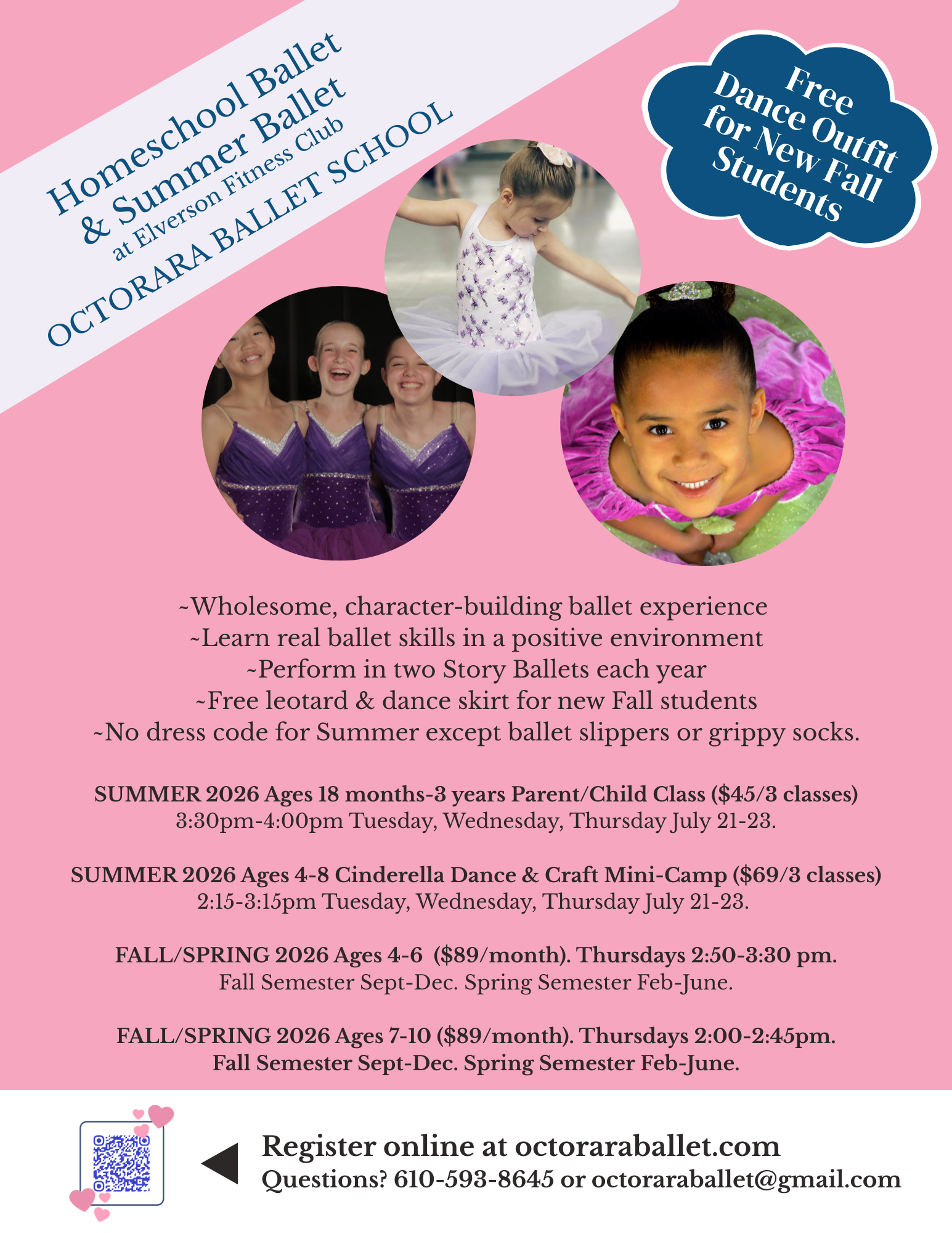 Homeschool Ballet
& Summer Ballet
at Elverson Fitness Club
OCTORARA BALLET SCHOOL

Free
Dance Outfit
for New Fall
Students

~Wholesome, character-building ballet experience
~Learn real ballet skills in a positive environment
~Perform in two Story Ballets each year
~Free leotard & dance skirt for new Fall students
~No dress code for Summer except ballet slippers or grippy socks.

SUMMER 2026 Ages 18 months-3 years Parent/Child Class ($45/3 classes)
3:30pm-4:00pm Tuesday, Wednesday, Thursday July 21-23.

SUMMER 2026 Ages 4-8 Cinderella Dance & Craft Mini-Camp ($69/3 classes)
2:15-3:15pm Tuesday, Wednesday, Thursday July 21-23.

FALL/SPRING 2026 Ages 4-6 ($89/month). Thursdays 2:50-3:30 pm.
Fall Semester Sept-Dec. Spring Semester Feb-June.

FALL/SPRING 2026 Ages 7-10 ($89/month). Thursdays 2:00-2:45pm.
Fall Semester Sept-Dec. Spring Semester Feb-June.

Register online at octoraraballet.com
Questions? 610-593-8645 or octoraraballet@gmail.com